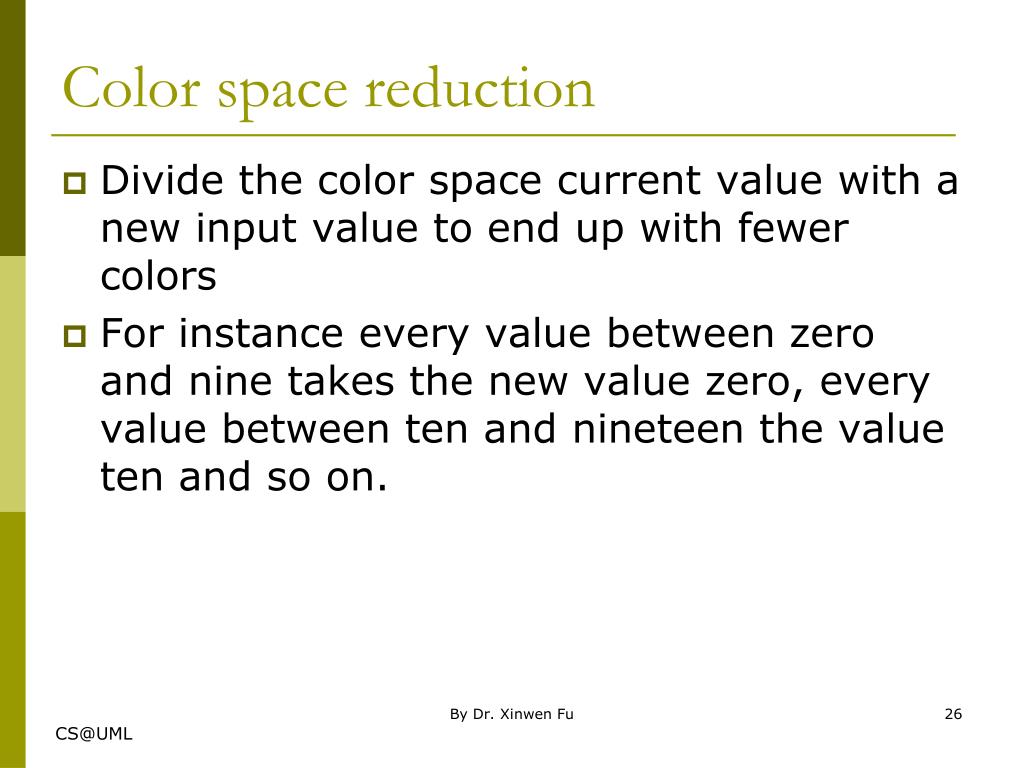 Color space reduction

Divide the color space current value with a new input value to end up with fewer colors

For instance every value between zero and nine takes the new value zero, every value between ten and nineteen the value ten and so on.

By Dr. Xinwen Fu

26

CS@UML